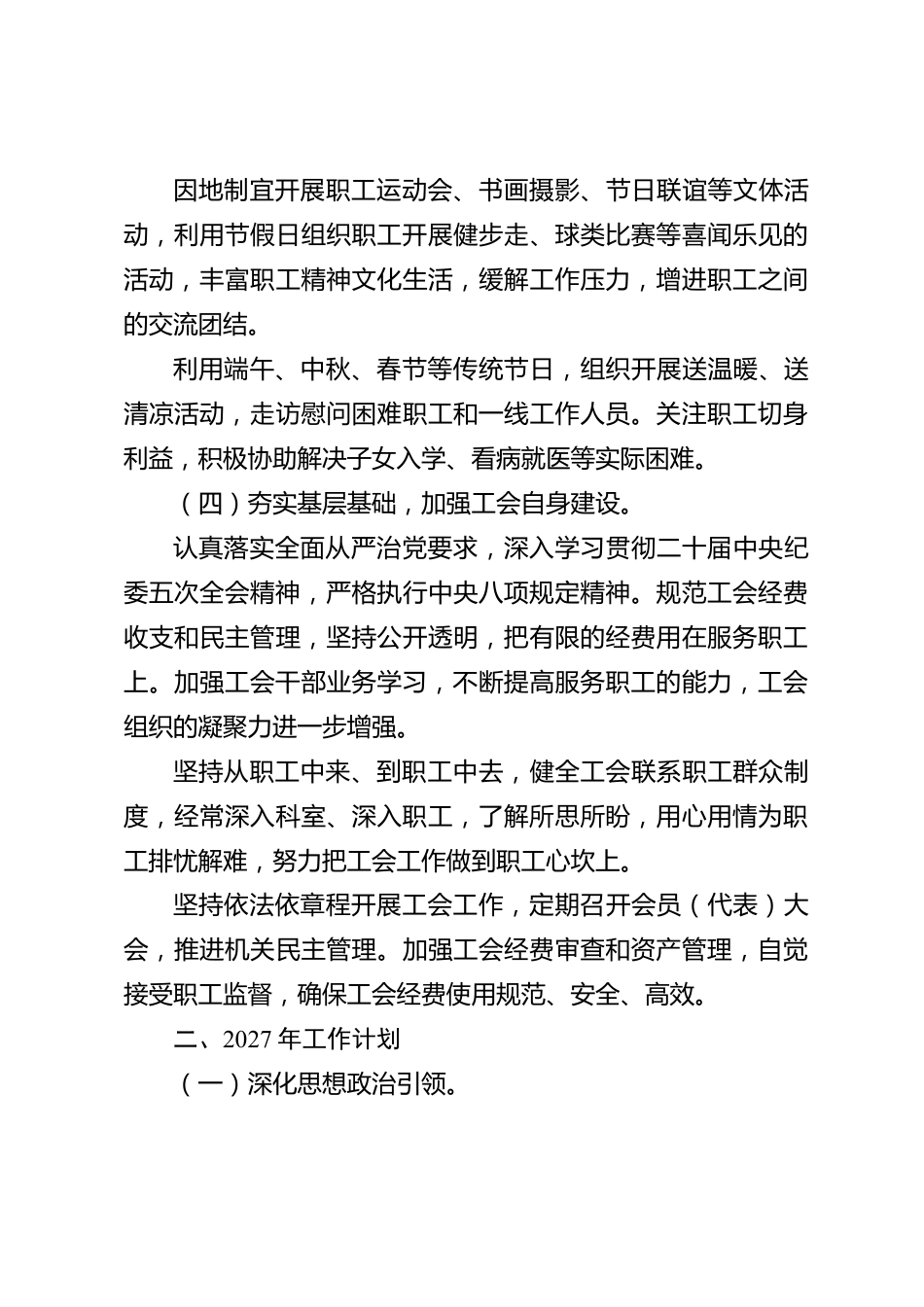 因地制宜开展职工运动会、书画摄影、节日联谊等文体活动，利用节假日组织职工开展健步走、球类比赛等喜闻乐见的活动，丰富职工精神文化生活，缓解工作压力，增进职工之间的交流团结。

利用端午、中秋、春节等传统节日，组织开展送温暖、送清凉活动，走访慰问困难职工和一线工作人员。关注职工切身利益，积极协助解决子女入学、看病就医等实际困难。

（四）夯实基层基础，加强工会自身建设。

认真落实全面从严治党要求，深入学习贯彻二十届中央纪委五次全会精神，严格执行中央八项规定精神。规范工会经费收支和民主管理，坚持公开透明，把有限的经费用在服务职工上。加强工会干部业务学习，不断提高服务职工的能力，工会组织的凝聚力进一步增强。

坚持从职工中来、到职工中去，健全工会联系职工群众制度，经常深入科室、深入职工，了解所思所盼，用心用情为职工排忧解难，努力把工会工作做到职工心坎上。

坚持依法依章程开展工会工作，定期召开会员（代表）大会，推进机关民主管理。加强工会经费审查和资产管理，自觉接受职工监督，确保工会经费使用规范、安全、高效。

二、2027年工作计划

（一）深化思想政治引领。